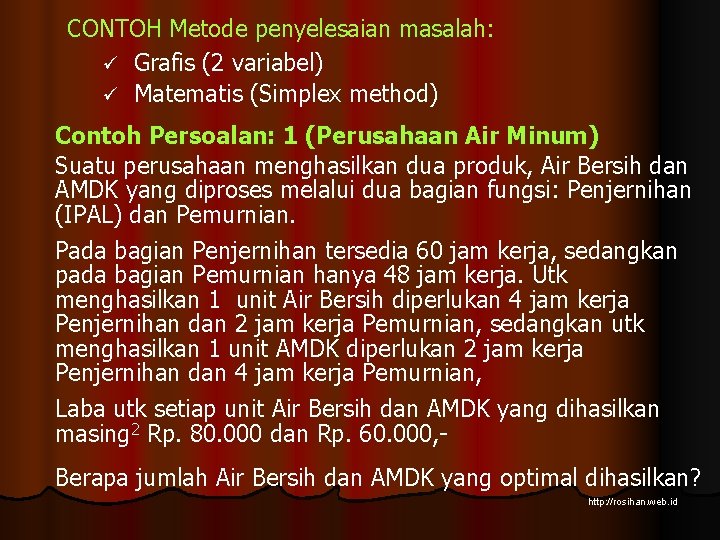 CONTOH Metode penyelesaian masalah:

✓ Grafis (2 variabel)
✓ Matematis (Simplex method)

Contoh Persoalan: 1 (Perusahaan Air Minum)

Suatu perusahaan menghasilkan dua produk, Air Bersih dan AMDK yang diproses melalui dua bagian fungsi: Penjernihan (IPAL) dan Pemurnian.

Pada bagian Penjernihan tersedia 60 jam kerja, sedangkan pada bagian Pemurnian hanya 48 jam kerja. Utk menghasilkan 1 unit Air Bersih diperlukan 4 jam kerja Penjernihan dan 2 jam kerja Pemurnian, sedangkan utk menghasilkan 1 unit AMDK diperlukan 2 jam kerja Penjernihan dan 4 jam kerja Pemurnian,

Laba utk setiap unit Air Bersih dan AMDK yang dihasilkan masing$^2$ Rp. 80.000 dan Rp. 60.000,-

Berapa jumlah Air Bersih dan AMDK yang optimal dihasilkan?

http://rosihan.web.id